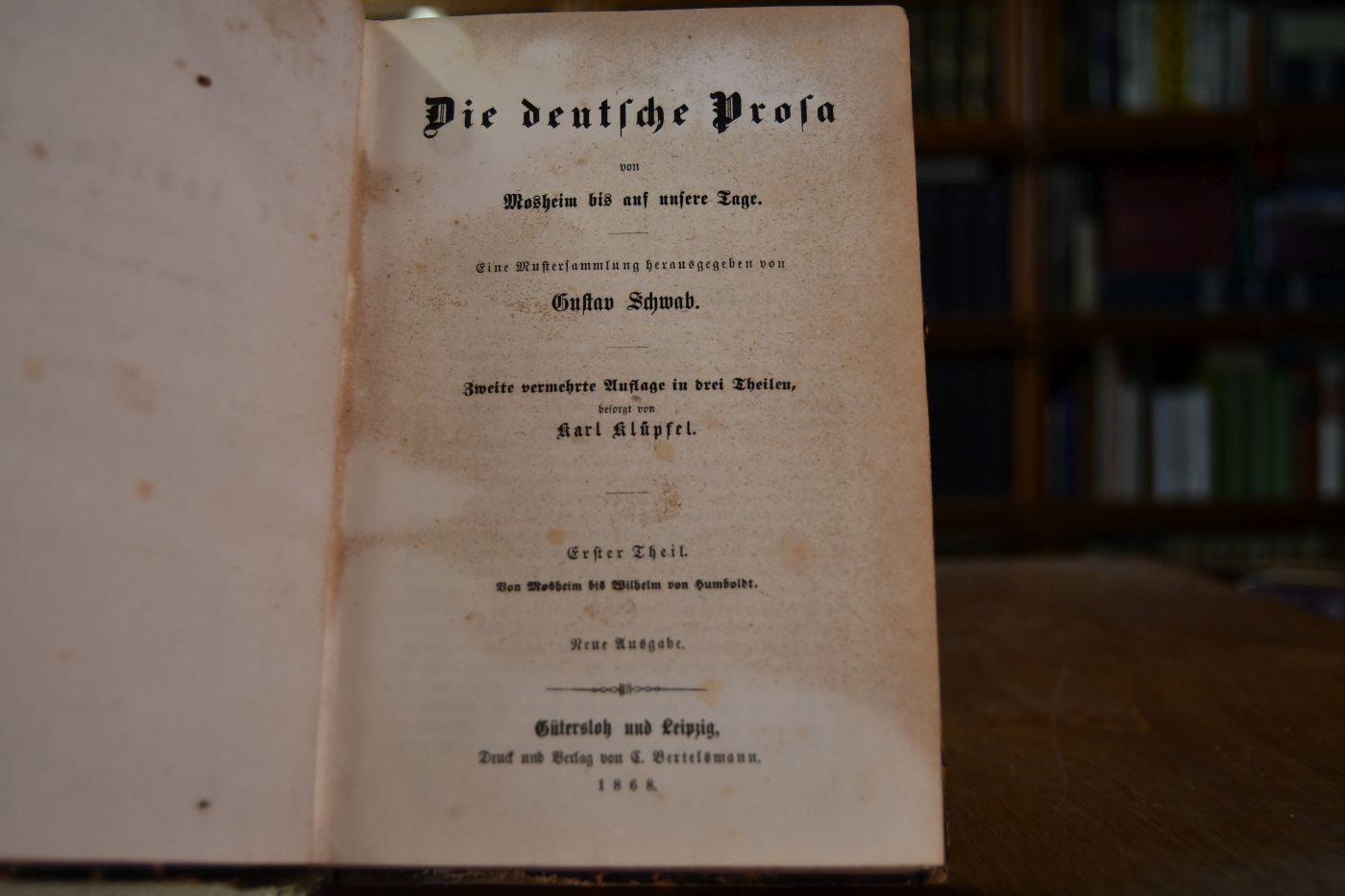 Die deutsche Prosa

von

Mosheim bis auf unsere Tage.

Eine Mustersammlung herausgegeben von

Gustav Schwab.

Zweite vermehrte Auflage in drei Theilen,
besorgt von
Karl Klüpfel.

Erster Theil.
Von Mosheim bis Wilhelm von Humboldt.

Neue Ausgabe.

Gütersloh und Leipzig,
Druck und Verlag von C. Bertelsmann.
1868.